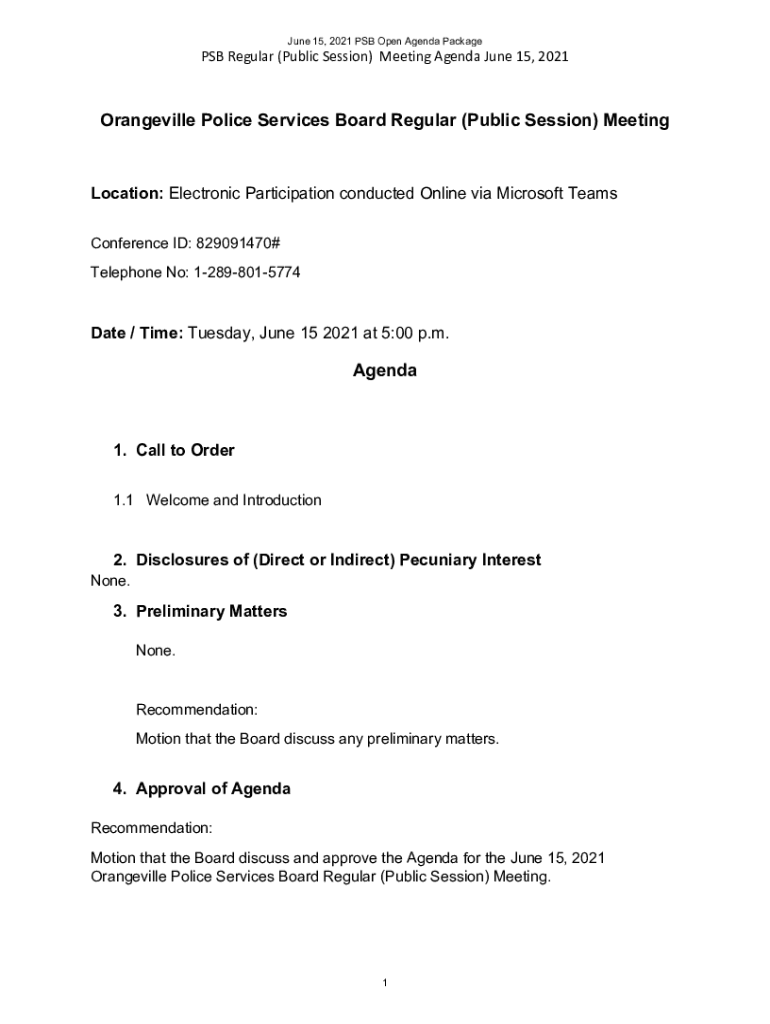 June 15, 2021 PSB Open Agenda Package

PSB Regular (Public Session) Meeting Agenda June 15, 2021

Orangeville Police Services Board Regular (Public Session) Meeting

Location: Electronic Participation conducted Online via Microsoft Teams

Conference ID: 829091470#

Telephone No: 1-289-801-5774

Date / Time: Tuesday, June 15 2021 at 5:00 p.m.

Agenda

1. Call to Order

1.1 Welcome and Introduction

2. Disclosures of (Direct or Indirect) Pecuniary Interest
None.

3. Preliminary Matters

None.

Recommendation:

Motion that the Board discuss any preliminary matters.

4. Approval of Agenda

Recommendation:

Motion that the Board discuss and approve the Agenda for the June 15, 2021 Orangeville Police Services Board Regular (Public Session) Meeting.

1